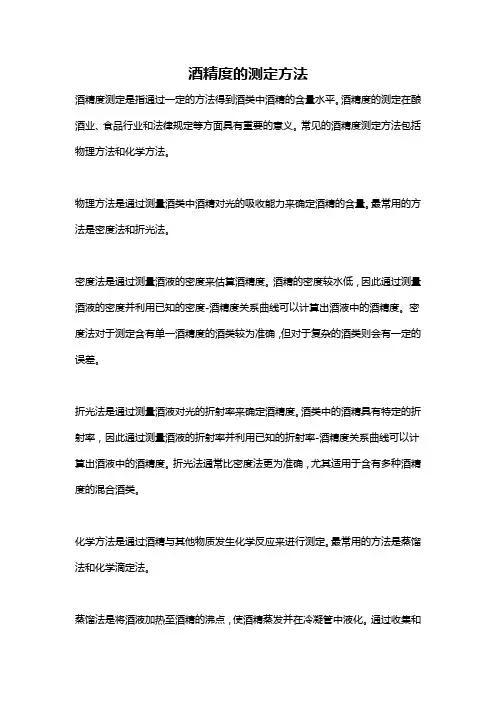 酒精度的测定方法

酒精度测定是指通过一定的方法得到酒类中酒精的含量水平。酒精度的测定在酿酒业、食品行业和法律规定等方面具有重要的意义。常见的酒精度测定方法包括物理方法和化学方法。

物理方法是通过测量酒类中酒精对光的吸收能力来确定酒精的含量。最常用的方法是密度法和折光法。

密度法是通过测量酒液的密度来估算酒精度。酒精的密度较水低，因此通过测量酒液的密度并利用已知的密度-酒精度关系曲线可以计算出酒液中的酒精度。密度法对于测定含有单一酒精度的酒类较为准确，但对于复杂的酒类则会有一定的误差。

折光法是通过测量酒液对光的折射率来确定酒精度。酒类中的酒精具有特定的折射率，因此通过测量酒液的折射率并利用已知的折射率-酒精度关系曲线可以计算出酒液中的酒精度。折光法通常比密度法更为准确，尤其适用于含有多种酒精度的混合酒类。

化学方法是通过酒精与其他物质发生化学反应来进行测定。最常用的方法是蒸馏法和化学滴定法。

蒸馏法是将酒液加热至酒精的沸点，使酒精蒸发并在冷凝管中液化。通过收集和